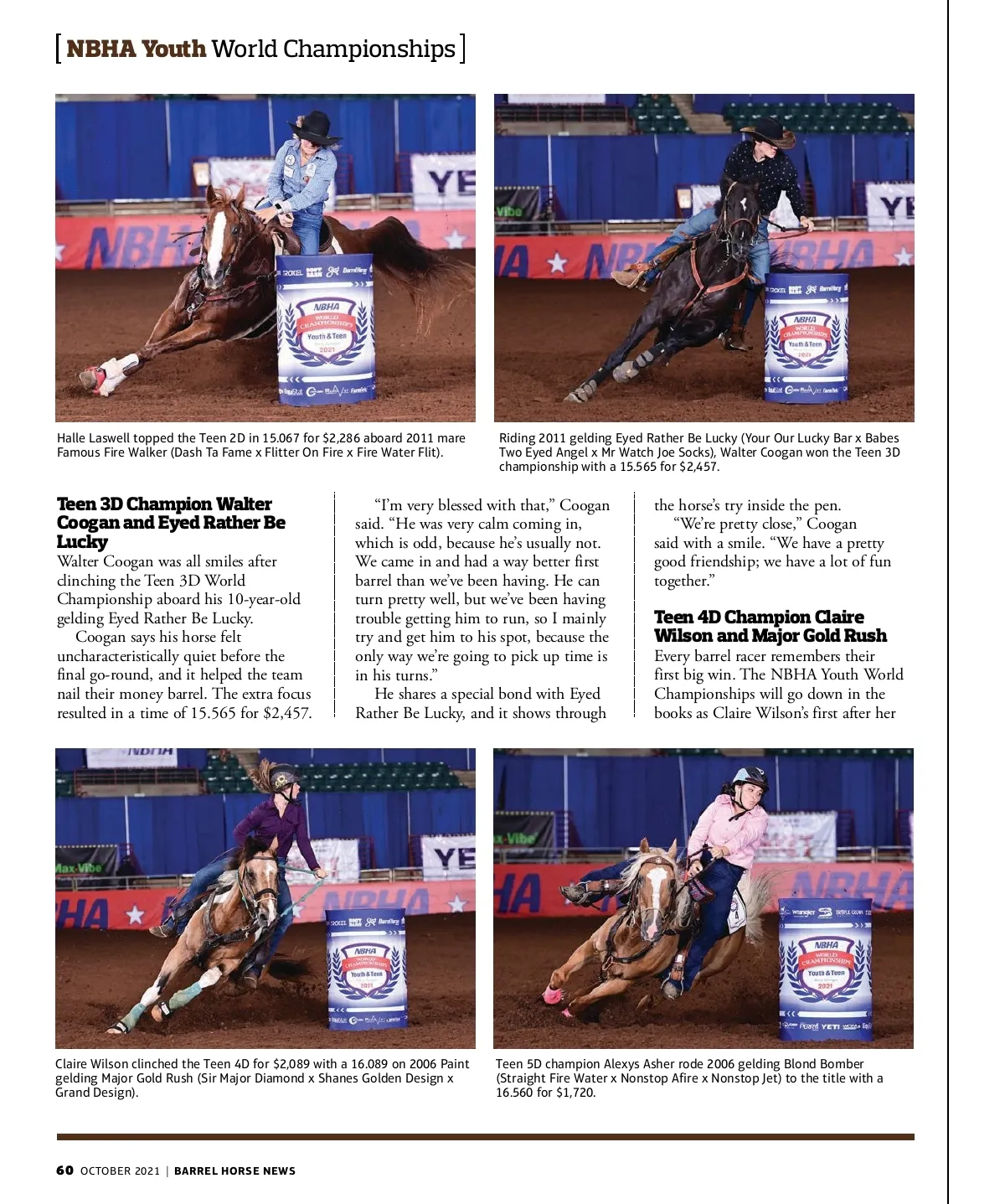 [ NBHA Youth World Championships ]

Halle Laswell topped the Teen 2D in 15.067 for $2,286 aboard 2011 mare Famous Fire Walker (Dash Ta Fame x Flitter On Fire x Fire Water Flit).

Riding 2011 gelding Eyed Rather Be Lucky (Your Our Lucky Bar x Babes Two Eyed Angel x Mr Watch Joe Socks), Walter Coogan won the Teen 3D championship with a 15.565 for $2,457.

Teen 3D Champion Walter Coogan and Eyed Rather Be Lucky

Walter Coogan was all smiles after clinching the Teen 3D World Championship aboard his 10-year-old gelding Eyed Rather Be Lucky.

Coogan says his horse felt uncharacteristically quiet before the final go-round, and it helped the team nail their money barrel. The extra focus resulted in a time of 15.565 for $2,457.

"I'm very blessed with that," Coogan said. "He was very calm coming in, which is odd, because he's usually not. We came in and had a way better first barrel than we've been having. He can turn pretty well, but we've been having trouble getting him to run, so I mainly try and get him to his spot, because the only way we're going to pick up time is in his turns."

He shares a special bond with Eyed Rather Be Lucky, and it shows through the horse's try inside the pen.

"We're pretty close," Coogan said with a smile. "We have a pretty good friendship; we have a lot of fun together."

Teen 4D Champion Claire Wilson and Major Gold Rush

Every barrel racer remembers their first big win. The NBHA Youth World Championships will go down in the books as Claire Wilson's first after her

Claire Wilson clinched the Teen 4D for $2,089 with a 16.089 on 2006 Paint gelding Major Gold Rush (Sir Major Diamond x Shanes Golden Design x Grand Design).

Teen 5D champion Alexys Asher rode 2006 gelding Blond Bomber (Straight Fire Water x Nonstop Afire x Nonstop Jet) to the title with a 16.560 for $1,720.

60 OCTOBER 2021 | BARREL HORSE NEWS